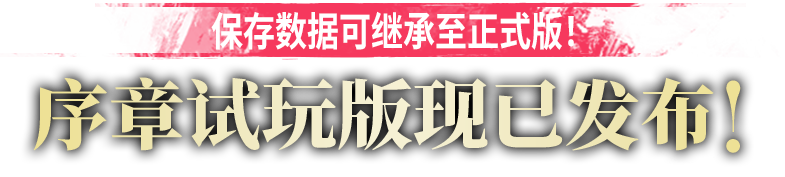 保存数据可继承至正式版！

序章试玩版现已发布！